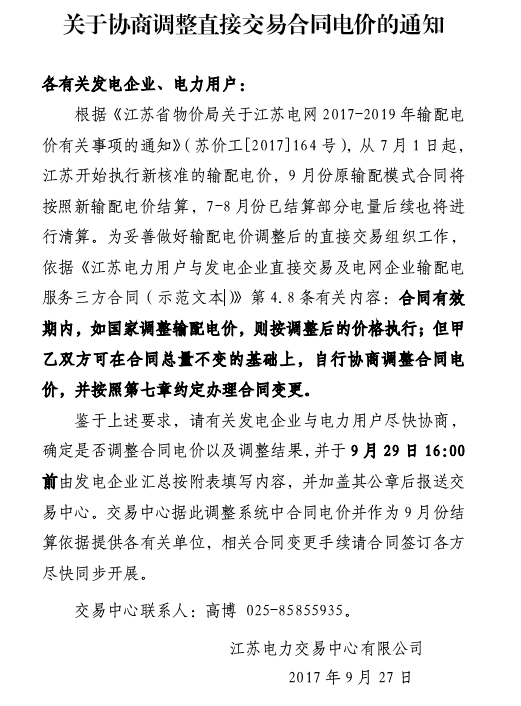 关于协商调整直接交易合同电价的通知

各有关发电企业、电力用户：

根据《江苏省物价局关于江苏电网 2017-2019 年输配电价有关事项的通知》（苏价工[2017]164 号），从 7 月 1 日起，江苏开始执行新核准的输配电价，9 月份原输配模式合同将按照新输配电价结算，7-8 月份已结算部分电量后续也将进行清算。为妥善做好输配电价调整后的直接交易组织工作，依据《江苏电力用户与发电企业直接交易及电网企业输配电服务三方合同（示范文本）》第 4.8 条有关内容：合同有效期内，如国家调整输配电价，则按调整后的价格执行；但甲乙双方可在合同总量不变的基础上，自行协商调整合同电价，并按照第七章约定办理合同变更。

鉴于上述要求，请有关发电企业与电力用户尽快协商，确定是否调整合同电价以及调整结果，并于 9 月 29 日 16:00 前由发电企业汇总按附表填写内容，并加盖其公章后报送交易中心。交易中心据此调整系统中合同电价并作为 9 月份结算依据提供各有关单位，相关合同变更手续请合同签订各方尽快同步开展。

交易中心联系人：高博 025-85855935。

江苏电力交易中心有限公司

2017 年 9 月 27 日